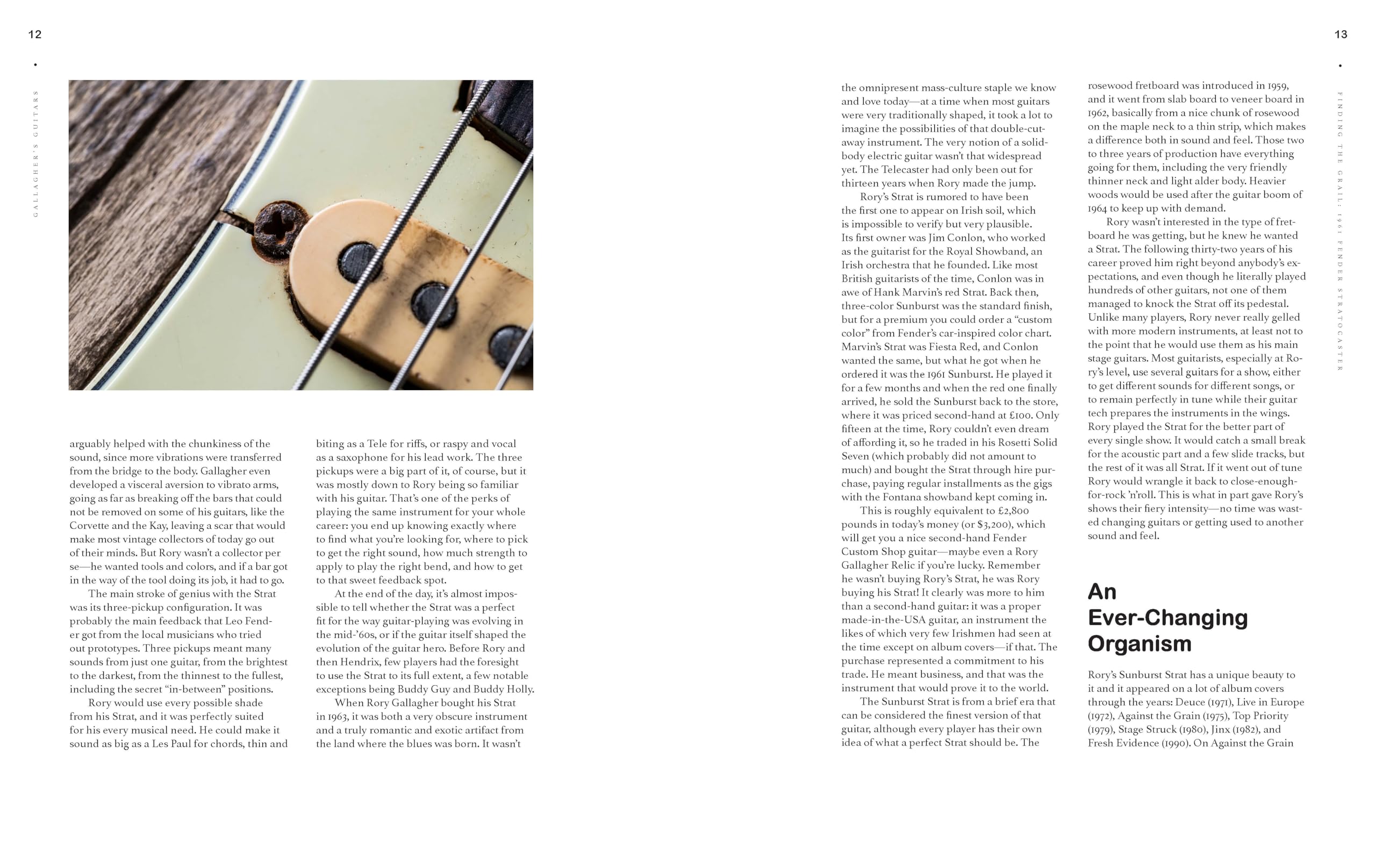 12

GALLAGHER'S GUITARS

arguably helped with the chunkiness of the sound, since more vibrations were transferred from the bridge to the body. Gallagher even developed a visceral aversion to vibrato arms, going as far as breaking off the bars that could not be removed on some of his guitars, like the Corvette and the Kay, leaving a scar that would make most vintage collectors of today go out of their minds. But Rory wasn't a collector per se—he wanted tools and colors, and if a bar got in the way of the tool doing its job, it had to go.

The main stroke of genius with the Strat was its three-pickup configuration. It was probably the main feedback that Leo Fender got from the local musicians who tried out prototypes. Three pickups meant many sounds from just one guitar, from the brightest to the darkest, from the thinnest to the fullest, including the secret "in-between" positions.

Rory would use every possible shade from his Strat, and it was perfectly suited for his every musical need. He could make it sound as big as a Les Paul for chords, thin and biting as a Tele for riffs, or raspy and vocal as a saxophone for his lead work. The three pickups were a big part of it, of course, but it was mostly down to Rory being so familiar with his guitar. That's one of the perks of playing the same instrument for your whole career: you end up knowing exactly where to find what you're looking for, where to pick to get the right sound, how much strength to apply to play the right bend, and how to get to that sweet feedback spot.

At the end of the day, it's almost impossible to tell whether the Strat was a perfect fit for the way guitar-playing was evolving in the mid-'60s, or if the guitar itself shaped the evolution of the guitar hero. Before Rory and then Hendrix, few players had the foresight to use the Strat to its full extent, a few notable exceptions being Buddy Guy and Buddy Holly.

When Rory Gallagher bought his Strat in 1963, it was both a very obscure instrument and a truly romantic and exotic artifact from the land where the blues was born. It wasn't

13

FINDING THE GRAIL: 1961 FENDER STRATOCASTER

the omnipresent mass-culture staple we know and love today—at a time when most guitars were very traditionally shaped, it took a lot to imagine the possibilities of that double-cutaway instrument. The very notion of a solid-body electric guitar wasn't that widespread yet. The Telecaster had only been out for thirteen years when Rory made the jump.

Rory's Strat is rumored to have been the first one to appear on Irish soil, which is impossible to verify but very plausible. Its first owner was Jim Conlon, who worked as the guitarist for the Royal Showband, an Irish orchestra that he founded. Like most British guitarists of the time, Conlon was in awe of Hank Marvin's red Strat. Back then, three-color Sunburst was the standard finish, but for a premium you could order a "custom color" from Fender's car-inspired color chart. Marvin's Strat was Fiesta Red, and Conlon wanted the same, but what he got when he ordered it was the 1961 Sunburst. He played it for a few months and when the red one finally arrived, he sold the Sunburst back to the store, where it was priced second-hand at £100. Only fifteen at the time, Rory couldn't even dream of affording it, so he traded in his Rosetti Solid Seven (which probably did not amount to much) and bought the Strat through hire purchase, paying regular installments as the gigs with the Fontana showband kept coming in.

This is roughly equivalent to £2,800 pounds in today's money (or $3,200), which will get you a nice second-hand Fender Custom Shop guitar—maybe even a Rory Gallagher Relic if you're lucky. Remember he wasn't buying Rory's Strat, he was Rory buying his Strat! It clearly was more to him than a second-hand guitar: it was a proper made-in-the-USA guitar, an instrument the likes of which very few Irishmen had seen at the time except on album covers—if that. The purchase represented a commitment to his trade. He meant business, and that was the instrument that would prove it to the world.

The Sunburst Strat is from a brief era that can be considered the finest version of that guitar, although every player has their own idea of what a perfect Strat should be. The rosewood fretboard was introduced in 1959, and it went from slab board to veneer board in 1962, basically from a nice chunk of rosewood on the maple neck to a thin strip, which makes a difference both in sound and feel. Those two to three years of production have everything going for them, including the very friendly thinner neck and light alder body. Heavier woods would be used after the guitar boom of 1964 to keep up with demand.

Rory wasn't interested in the type of fretboard he was getting, but he knew he wanted a Strat. The following thirty-two years of his career proved him right beyond anybody's expectations, and even though he literally played hundreds of other guitars, not one of them managed to knock the Strat off its pedestal. Unlike many players, Rory never really gelled with more modern instruments, at least not to the point that he would use them as his main stage guitars. Most guitarists, especially at Rory's level, use several guitars for a show, either to get different sounds for different songs, or to remain perfectly in tune while their guitar tech prepares the instruments in the wings. Rory played the Strat for the better part of every single show. It would catch a small break for the acoustic part and a few slide tracks, but the rest of it was all Strat. If it went out of tune Rory would wrangle it back to close-enough-for-rock 'n'roll. This is what in part gave Rory's shows their fiery intensity—no time was wasted changing guitars or getting used to another sound and feel.

An Ever-Changing Organism

Rory's Sunburst Strat has a unique beauty to it and it appeared on a lot of album covers through the years: Deuce (1971), Live in Europe (1972), Against the Grain (1975), Top Priority (1979), Stage Struck (1980), Jinx (1982), and Fresh Evidence (1990). On Against the Grain